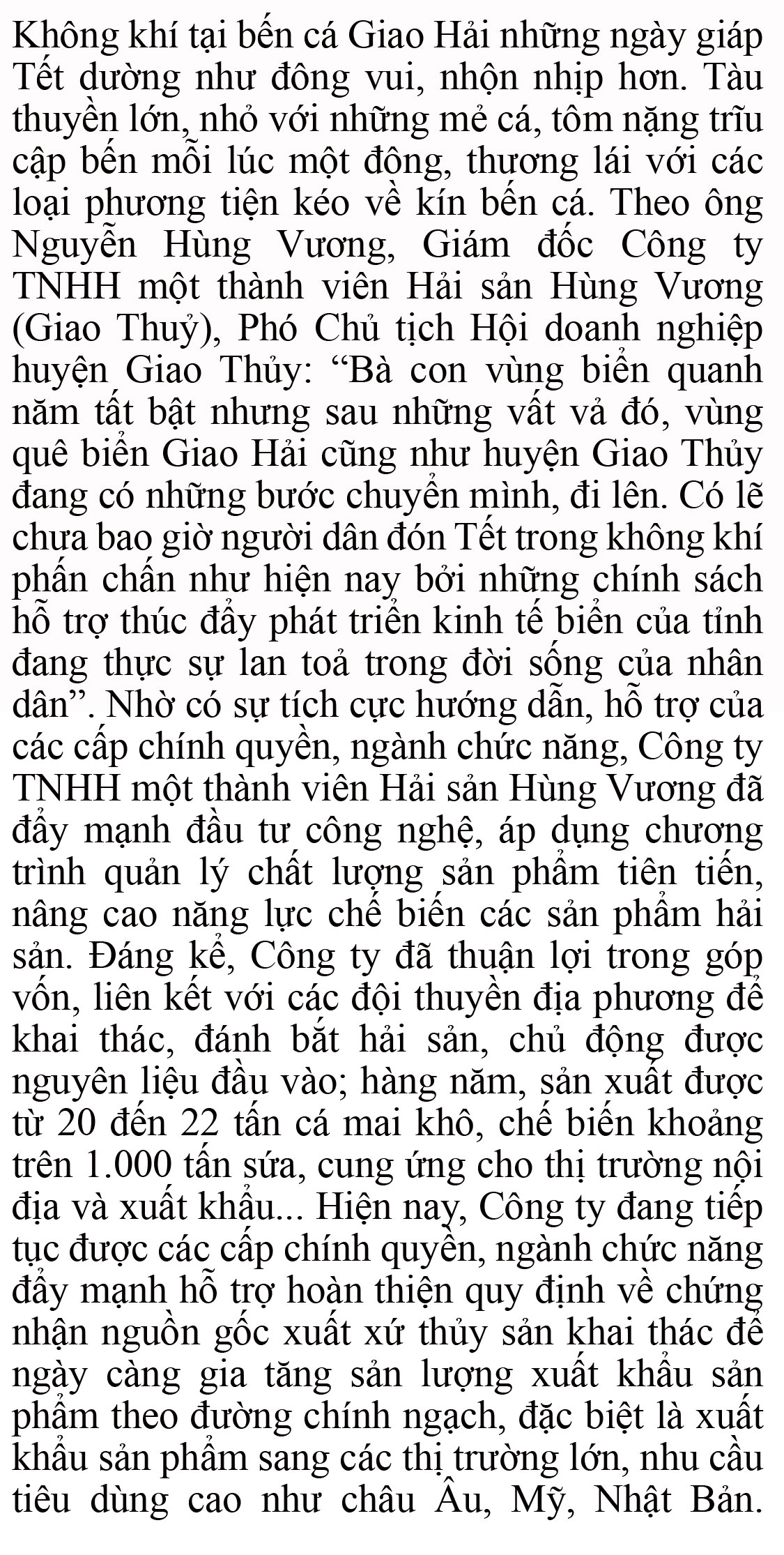 Không khí tại bến cá Giao Hải những ngày giáp Tết dường như đông vui, nhộn nhịp hơn. Tàu thuyền lớn, nhỏ với những mẻ cá, tôm nặng trĩu cập bến mỗi lúc một đông, thương lái với các loại phương tiện kéo về kín bến cá. Theo ông Nguyễn Hùng Vương, Giám đốc Công ty TNHH một thành viên Hải sản Hùng Vương (Giao Thuỷ), Phó Chủ tịch Hội doanh nghiệp huyện Giao Thủy: “Bà con vùng biển quanh năm tất bật nhưng sau những vất vả đó, vùng quê biển Giao Hải cũng như huyện Giao Thủy đang có những bước chuyển mình, đi lên. Có lẽ chưa bao giờ người dân đón Tết trong không khí phấn chấn như hiện nay bởi những chính sách hỗ trợ thúc đẩy phát triển kinh tế biển của tỉnh đang thực sự lan toả trong đời sống của nhân dân”. Nhờ có sự tích cực hướng dẫn, hỗ trợ của các cấp chính quyền, ngành chức năng, Công ty TNHH một thành viên Hải sản Hùng Vương đã đẩy mạnh đầu tư công nghệ, áp dụng chương trình quản lý chất lượng sản phẩm tiên tiến, nâng cao năng lực chế biến các sản phẩm hải sản. Đáng kể, Công ty đã thuận lợi trong góp vốn, liên kết với các đội thuyền địa phương để khai thác, đánh bắt hải sản, chủ động được nguyên liệu đầu vào; hàng năm, sản xuất được từ 20 đến 22 tấn cá mai khô, chế biến khoảng trên 1.000 tấn sứa, cung ứng cho thị trường nội địa và xuất khẩu... Hiện nay, Công ty đang tiếp tục được các cấp chính quyền, ngành chức năng đẩy mạnh hỗ trợ hoàn thiện quy định về chứng nhận nguồn gốc xuất xứ thủy sản khai thác để ngày càng gia tăng sản lượng xuất khẩu sản phẩm theo đường chính ngạch, đặc biệt là xuất khẩu sản phẩm sang các thị trường lớn, nhu cầu tiêu dùng cao như châu Âu, Mỹ, Nhật Bản.